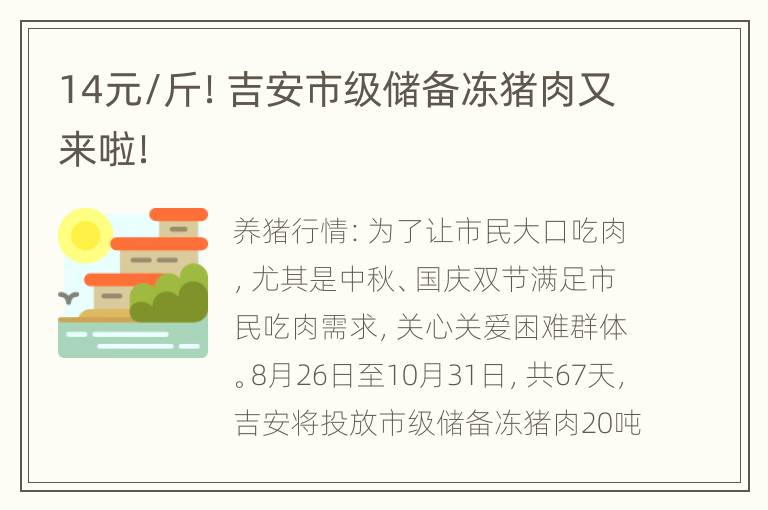 14元/斤！吉安市级储备冻猪肉又来啦！

养猪行情：为了让市民大口吃肉，尤其是中秋、国庆双节满足市民吃肉需求，关心关爱困难群体。8月26日至10月31日，共67天，吉安将投放市级储备冻猪肉20吨